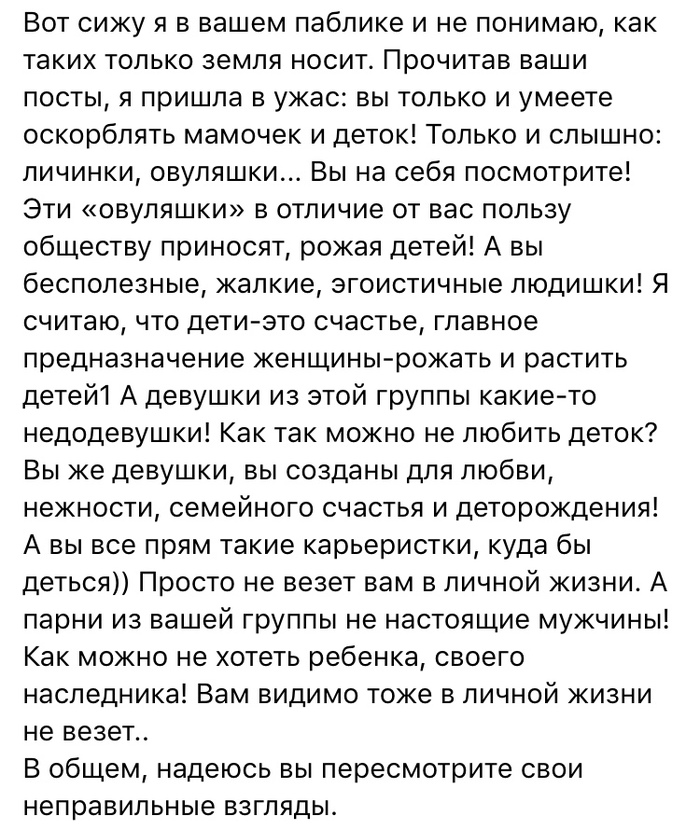 Вот сижу я в вашем паблике и не понимаю, как таких только земля носит. Прочитав ваши посты, я пришла в ужас: вы только и умеете оскорблять мамочек и деток! Только и слышно: личинки, овуляшки... Вы на себя посмотрите! Эти «овуляшки» в отличие от вас пользу обществу приносят, рожая детей! А вы бесполезные, жалкие, эгоистичные людишки! Я считаю, что дети-это счастье, главное предназначение женщины-рожать и растить детей1 А девушки из этой группы какие-то недодевушки! Как так можно не любить деток? Вы же девушки, вы созданы для любви, нежности, семейного счастья и деторождения! А вы все прям такие карьеристки, куда бы деться)) Просто не везет вам в личной жизни. А парни из вашей группы не настоящие мужчины! Как можно не хотеть ребенка, своего наследника! Вам видимо тоже в личной жизни не везет..
В общем, надеюсь вы пересмотрите свои неправильные взгляды.